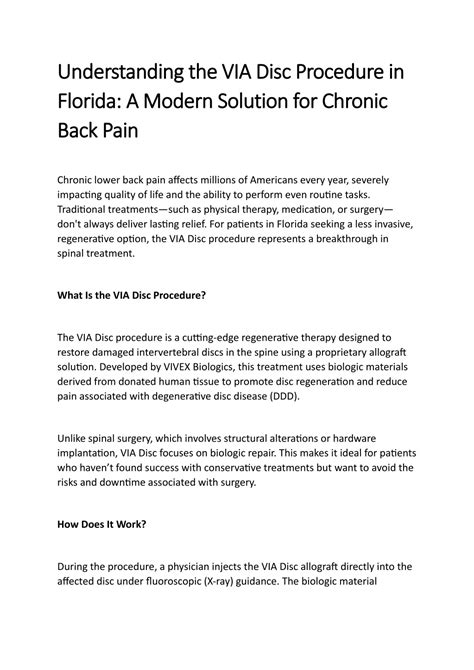 Understanding the VIA Disc Procedure in Florida: A Modern Solution for Chronic Back Pain

Chronic lower back pain affects millions of Americans every year, severely impacting quality of life and the ability to perform even routine tasks. Traditional treatments—such as physical therapy, medication, or surgery—don't always deliver lasting relief. For patients in Florida seeking a less invasive, regenerative option, the VIA Disc procedure represents a breakthrough in spinal treatment.

What Is the VIA Disc Procedure?

The VIA Disc procedure is a cutting-edge regenerative therapy designed to restore damaged intervertebral discs in the spine using a proprietary allograft solution. Developed by VIVEX Biologics, this treatment uses biologic materials derived from donated human tissue to promote disc regeneration and reduce pain associated with degenerative disc disease (DDD).

Unlike spinal surgery, which involves structural alterations or hardware implantation, VIA Disc focuses on biologic repair. This makes it ideal for patients who haven't found success with conservative treatments but want to avoid the risks and downtime associated with surgery.

How Does It Work?

During the procedure, a physician injects the VIA Disc allograft directly into the affected disc under fluoroscopic (X-ray) guidance. The biologic material